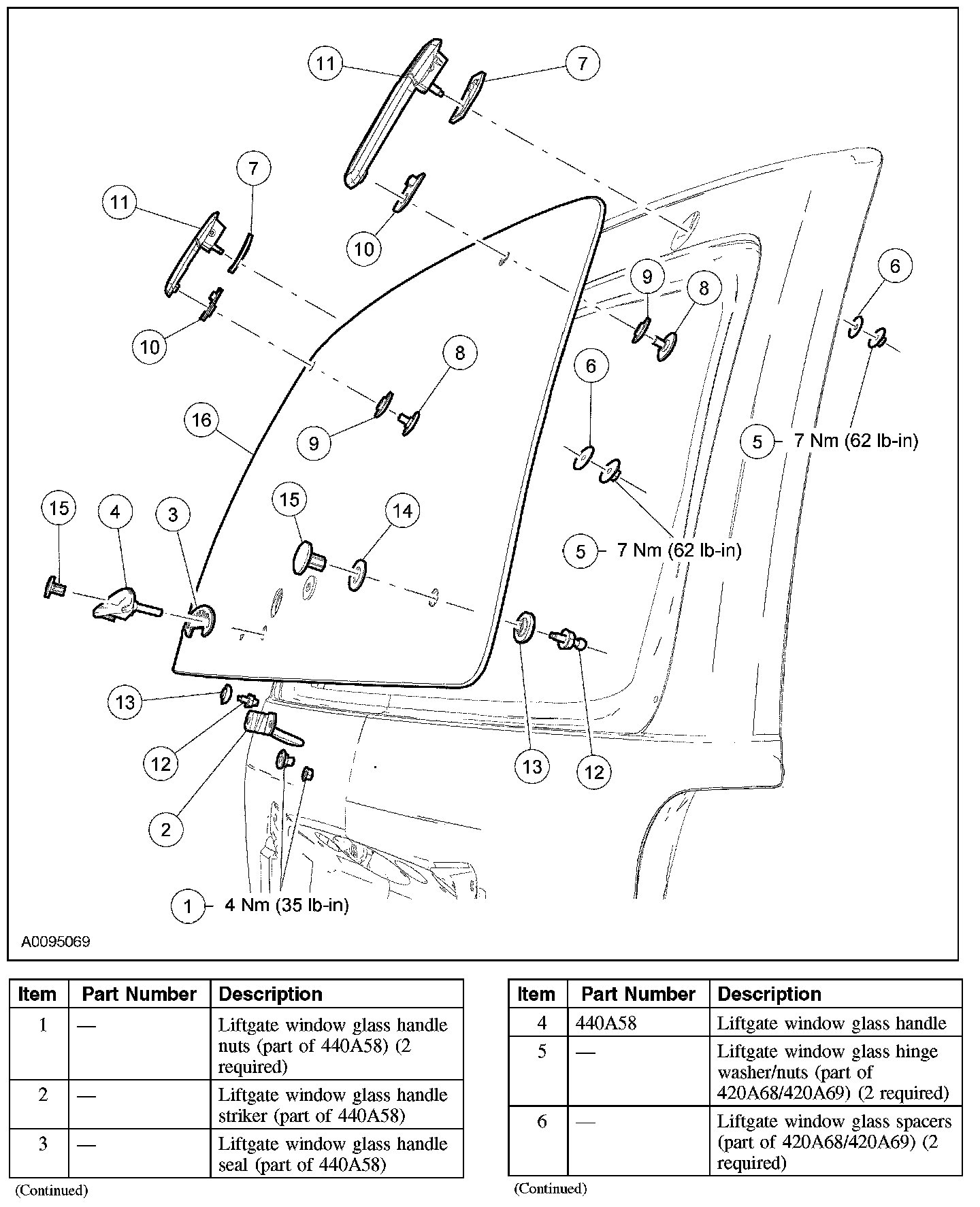 11
7
7
11
10
10
9
8
6
8
6
16
9
5 7 Nm (62 lb-in)
15
4
3
15
14
5 7 Nm (62 lb-in)
13
12
13
12
2
1 4 Nm (35 lb-in)
A0095069

| Item | Part Number | Description |
|---|---|---|
| 1 | — | Liftgate window glass handle nuts (part of 440A58) (2 required) |
| 2 | — | Liftgate window glass handle striker (part of 440A58) |
| 3 | — | Liftgate window glass handle seal (part of 440A58) |

(Continued)

| Item | Part Number | Description |
|---|---|---|
| 4 | 440A58 | Liftgate window glass handle |
| 5 | — | Liftgate window glass hinge washer/nuts (part of 420A68/420A69) (2 required) |
| 6 | — | Liftgate window glass spacers (part of 420A68/420A69) (2 required) |

(Continued)